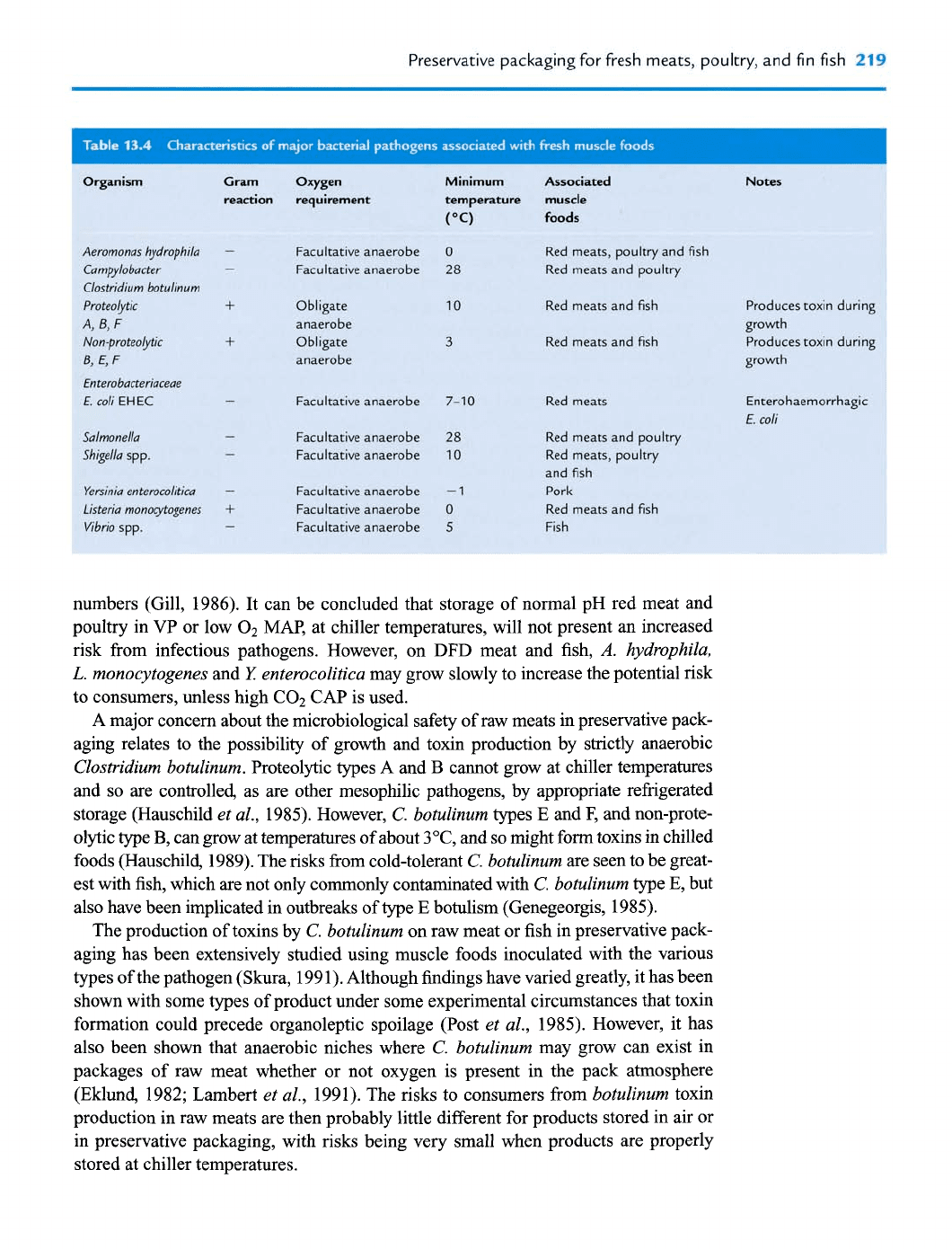 Preservative packaging for fresh meats, poultry, and fin fish 219

Table 13.4 Characteristics of major bacterial pathogens associated with fresh muscle foods

| Organism | Gram reaction | Oxygen requirement | Minimum temperature (°C) | Associated muscle foods | Notes |
|---|---|---|---|---|---|
| Aeromonas hydrophila | − | Facultative anaerobe | 0 | Red meats, poultry and fish | |
| Campylobacter | − | Facultative anaerobe | 28 | Red meats and poultry | |
| Clostridium botulinum | | | | | |
| Proteolytic A, B, F | + | Obligate anaerobe | 10 | Red meats and fish | Produces toxin during growth |
| Non-proteolytic B, E, F | + | Obligate anaerobe | 3 | Red meats and fish | Produces toxin during growth |
| Enterobacteriaceae | | | | | |
| E. coli EHEC | − | Facultative anaerobe | 7–10 | Red meats | Enterohaemorrhagic E. coli |
| Salmonella | − | Facultative anaerobe | 28 | Red meats and poultry | |
| Shigella spp. | − | Facultative anaerobe | 10 | Red meats, poultry and fish | |
| Yersinia enterocolitica | − | Facultative anaerobe | −1 | Pork | |
| Listeria monocytogenes | + | Facultative anaerobe | 0 | Red meats and fish | |
| Vibrio spp. | − | Facultative anaerobe | 5 | Fish | |

numbers (Gill, 1986). It can be concluded that storage of normal pH red meat and poultry in VP or low $O_2$ MAP, at chiller temperatures, will not present an increased risk from infectious pathogens. However, on DFD meat and fish, A. hydrophila, L. monocytogenes and Y. enterocolitica may grow slowly to increase the potential risk to consumers, unless high $CO_2$ CAP is used.

A major concern about the microbiological safety of raw meats in preservative packaging relates to the possibility of growth and toxin production by strictly anaerobic Clostridium botulinum. Proteolytic types A and B cannot grow at chiller temperatures and so are controlled, as are other mesophilic pathogens, by appropriate refrigerated storage (Hauschild et al., 1985). However, C. botulinum types E and F, and non-proteolytic type B, can grow at temperatures of about 3°C, and so might form toxins in chilled foods (Hauschild, 1989). The risks from cold-tolerant C. botulinum are seen to be greatest with fish, which are not only commonly contaminated with C. botulinum type E, but also have been implicated in outbreaks of type E botulism (Genegeorgis, 1985).

The production of toxins by C. botulinum on raw meat or fish in preservative packaging has been extensively studied using muscle foods inoculated with the various types of the pathogen (Skura, 1991). Although findings have varied greatly, it has been shown with some types of product under some experimental circumstances that toxin formation could precede organoleptic spoilage (Post et al., 1985). However, it has also been shown that anaerobic niches where C. botulinum may grow can exist in packages of raw meat whether or not oxygen is present in the pack atmosphere (Eklund, 1982; Lambert et al., 1991). The risks to consumers from botulinum toxin production in raw meats are then probably little different for products stored in air or in preservative packaging, with risks being very small when products are properly stored at chiller temperatures.